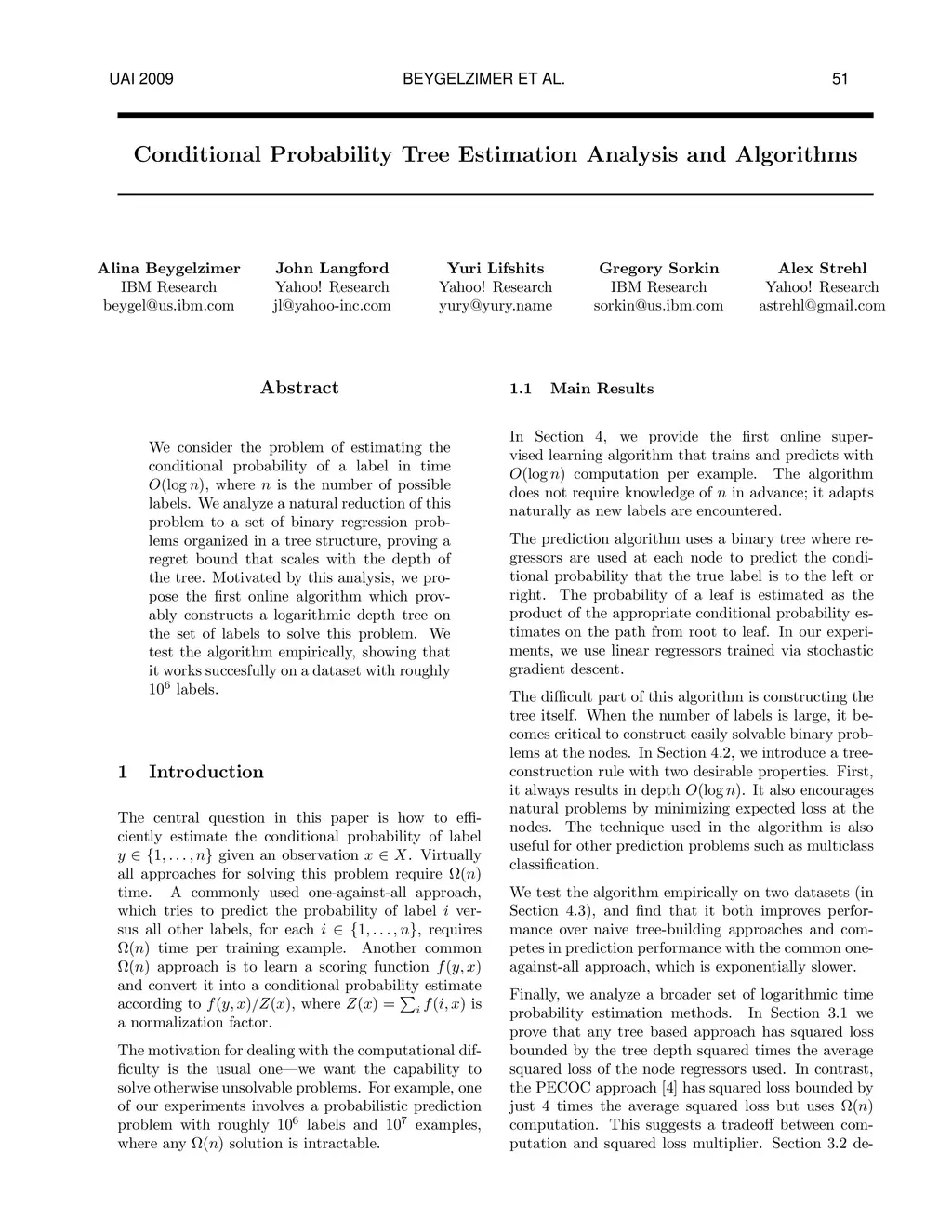 UAI 2009 BEYGELZIMER ET AL. 51

Conditional Probability Tree Estimation Analysis and Algorithms

Alina Beygelzimer
IBM Research
beygel@us.ibm.com

John Langford
Yahoo! Research
jl@yahoo-inc.com

Yuri Lifshits
Yahoo! Research
yury@yury.name

Gregory Sorkin
IBM Research
sorkin@us.ibm.com

Alex Strehl
Yahoo! Research
astrehl@gmail.com

Abstract

We consider the problem of estimating the conditional probability of a label in time $O(\log n)$, where $n$ is the number of possible labels. We analyze a natural reduction of this problem to a set of binary regression problems organized in a tree structure, proving a regret bound that scales with the depth of the tree. Motivated by this analysis, we propose the first online algorithm which provably constructs a logarithmic depth tree on the set of labels to solve this problem. We test the algorithm empirically, showing that it works succesfully on a dataset with roughly $10^6$ labels.

1 Introduction

The central question in this paper is how to efficiently estimate the conditional probability of label $y \in \{1, \ldots, n\}$ given an observation $x \in X$. Virtually all approaches for solving this problem require $\Omega(n)$ time. A commonly used one-against-all approach, which tries to predict the probability of label $i$ versus all other labels, for each $i \in \{1, \ldots, n\}$, requires $\Omega(n)$ time per training example. Another common $\Omega(n)$ approach is to learn a scoring function $f(y, x)$ and convert it into a conditional probability estimate according to $f(y, x)/Z(x)$, where $Z(x) = \sum_i f(i, x)$ is a normalization factor.

The motivation for dealing with the computational difficulty is the usual one—we want the capability to solve otherwise unsolvable problems. For example, one of our experiments involves a probabilistic prediction problem with roughly $10^6$ labels and $10^7$ examples, where any $\Omega(n)$ solution is intractable.

1.1 Main Results

In Section 4, we provide the first online supervised learning algorithm that trains and predicts with $O(\log n)$ computation per example. The algorithm does not require knowledge of $n$ in advance; it adapts naturally as new labels are encountered.

The prediction algorithm uses a binary tree where regressors are used at each node to predict the conditional probability that the true label is to the left or right. The probability of a leaf is estimated as the product of the appropriate conditional probability estimates on the path from root to leaf. In our experiments, we use linear regressors trained via stochastic gradient descent.

The difficult part of this algorithm is constructing the tree itself. When the number of labels is large, it becomes critical to construct easily solvable binary problems at the nodes. In Section 4.2, we introduce a tree-construction rule with two desirable properties. First, it always results in depth $O(\log n)$. It also encourages natural problems by minimizing expected loss at the nodes. The technique used in the algorithm is also useful for other prediction problems such as multiclass classification.

We test the algorithm empirically on two datasets (in Section 4.3), and find that it both improves performance over naive tree-building approaches and competes in prediction performance with the common one-against-all approach, which is exponentially slower.

Finally, we analyze a broader set of logarithmic time probability estimation methods. In Section 3.1 we prove that any tree based approach has squared loss bounded by the tree depth squared times the average squared loss of the node regressors used. In contrast, the PECOC approach [4] has squared loss bounded by just 4 times the average squared loss but uses $\Omega(n)$ computation. This suggests a tradeoff between computation and squared loss multiplier. Section 3.2 de-